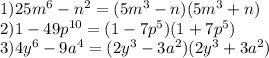 $1) 25m^6 - n^2 = (5m^3 - n)(5m^3 + n)$
$2) 1 - 49p^{10} = (1 - 7p^5)(1 + 7p^5)$
$3) 4y^6 - 9a^4 = (2y^3 - 3a^2)(2y^3 + 3a^2)$